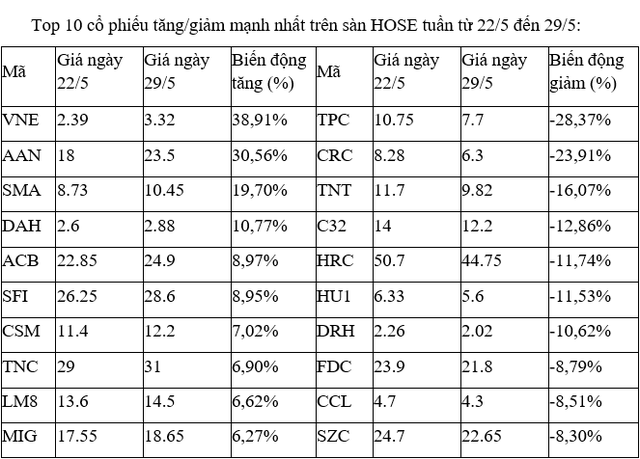 Top 10 cổ phiếu tăng/giảm mạnh nhất trên sàn HOSE tuần từ 22/5 đến 29/5:

| Mã | Giá ngày 22/5 | Giá ngày 29/5 | Biến động tăng (%) | Mã | Giá ngày 22/5 | Giá ngày 29/5 | Biến động giảm (%) |
|---|---|---|---|---|---|---|---|
| VNE | 2.39 | 3.32 | 38,91% | TPC | 10.75 | 7.7 | -28,37% |
| AAN | 18 | 23.5 | 30,56% | CRC | 8.28 | 6.3 | -23,91% |
| SMA | 8.73 | 10.45 | 19,70% | TNT | 11.7 | 9.82 | -16,07% |
| DAH | 2.6 | 2.88 | 10,77% | C32 | 14 | 12.2 | -12,86% |
| ACB | 22.85 | 24.9 | 8,97% | HRC | 50.7 | 44.75 | -11,74% |
| SFI | 26.25 | 28.6 | 8,95% | HU1 | 6.33 | 5.6 | -11,53% |
| CSM | 11.4 | 12.2 | 7,02% | DRH | 2.26 | 2.02 | -10,62% |
| TNC | 29 | 31 | 6,90% | FDC | 23.9 | 21.8 | -8,79% |
| LM8 | 13.6 | 14.5 | 6,62% | CCL | 4.7 | 4.3 | -8,51% |
| MIG | 17.55 | 18.65 | 6,27% | SZC | 24.7 | 22.65 | -8,30% |